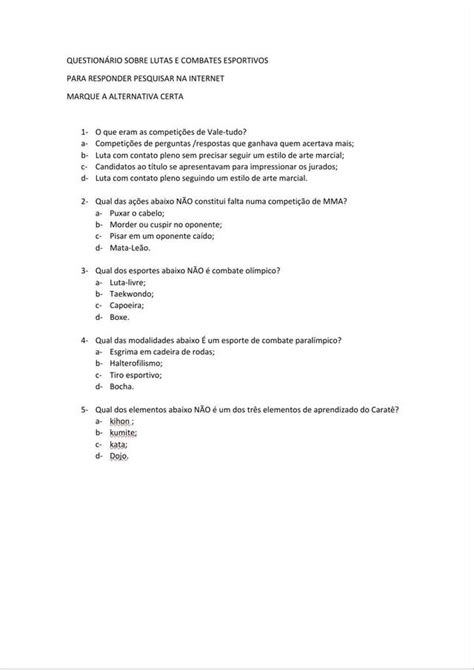 QUESTIONÁRIO SOBRE LUTAS E COMBATES ESPORTIVOS

PARA RESPONDER PESQUISAR NA INTERNET

MARQUE A ALTERNATIVA CERTA

1- O que eram as competições de Vale-tudo?
a- Competições de perguntas /respostas que ganhava quem acertava mais;
b- Luta com contato pleno sem precisar seguir um estilo de arte marcial;
c- Candidatos ao título se apresentavam para impressionar os jurados;
d- Luta com contato pleno seguindo um estilo de arte marcial.

2- Qual das ações abaixo NÃO constitui falta numa competição de MMA?
a- Puxar o cabelo;
b- Morder ou cuspir no oponente;
c- Pisar em um oponente caído;
d- Mata-Leão.

3- Qual dos esportes abaixo NÃO é combate olímpico?
a- Luta-livre;
b- Taekwondo;
c- Capoeira;
d- Boxe.

4- Qual das modalidades abaixo É um esporte de combate paralímpico?
a- Esgrima em cadeira de rodas;
b- Halterofilismo;
c- Tiro esportivo;
d- Bocha.

5- Qual dos elementos abaixo NÃO é um dos três elementos de aprendizado do Caratê?
a- kihon ;
b- kumite;
c- kata;
d- Dojo.